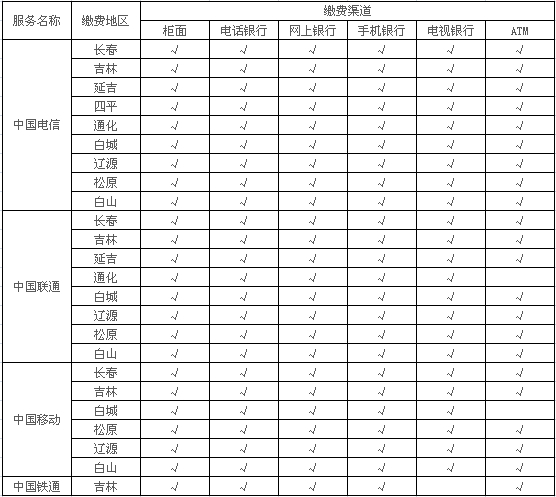 | 服务名称 | 缴费地区 | 缴费渠道 | | | | | |
|---|---|---|---|---|---|---|---|
| | | 柜面 | 电话银行 | 网上银行 | 手机银行 | 电视银行 | ATM |
| 中国电信 | 长春 | √ | √ | √ | √ | √ | √ |
| | 吉林 | √ | √ | √ | √ | √ | √ |
| | 延吉 | √ | √ | √ | √ | √ | √ |
| | 四平 | √ | √ | √ | √ | √ | √ |
| | 通化 | √ | √ | √ | √ | √ | √ |
| | 白城 | √ | √ | √ | √ | √ | √ |
| | 辽源 | √ | √ | √ | √ | √ | √ |
| | 松原 | √ | √ | √ | √ | √ | √ |
| | 白山 | √ | √ | √ | √ | √ | √ |
| 中国联通 | 长春 | √ | √ | √ | √ | √ | √ |
| | 吉林 | √ | √ | √ | √ | √ | √ |
| | 延吉 | √ | √ | √ | √ | √ | √ |
| | 通化 | √ | √ | √ | √ | √ | |
| | 白城 | √ | √ | √ | √ | √ | √ |
| | 辽源 | √ | √ | √ | √ | √ | √ |
| | 松原 | √ | √ | √ | √ | √ | √ |
| | 白山 | √ | √ | √ | √ | √ | √ |
| 中国移动 | 长春 | √ | √ | √ | √ | √ | √ |
| | 吉林 | √ | √ | √ | √ | √ | √ |
| | 白城 | √ | √ | √ | √ | √ | |
| | 松原 | √ | √ | √ | √ | √ | √ |
| | 辽源 | √ | √ | √ | √ | √ | √ |
| | 白山 | √ | √ | √ | √ | √ | √ |
| 中国铁通 | 吉林 | √ | √ | √ | √ | | √ |